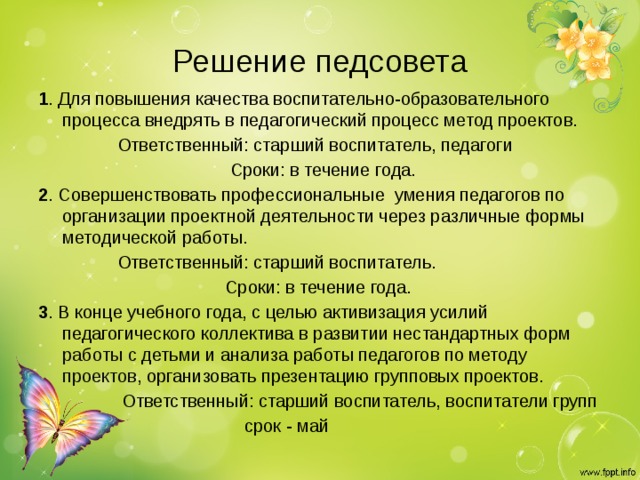 Решение педсовета

1. Для повышения качества воспитательно-образовательного процесса внедрять в педагогический процесс метод проектов.

Ответственный: старший воспитатель, педагоги

Сроки: в течение года.

2. Совершенствовать профессиональные умения педагогов по организации проектной деятельности через различные формы методической работы.

Ответственный: старший воспитатель.

Сроки: в течение года.

3. В конце учебного года, с целью активизация усилий педагогического коллектива в развитии нестандартных форм работы с детьми и анализа работы педагогов по методу проектов, организовать презентацию групповых проектов.

Ответственный: старший воспитатель, воспитатели групп

срок - май

www.fppt.info